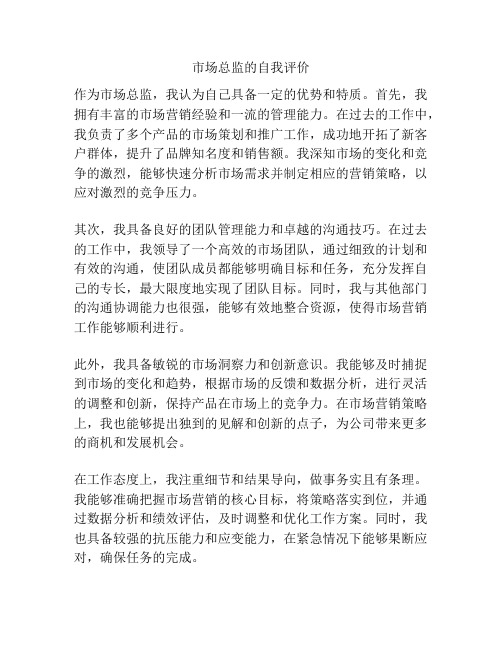 市场总监的自我评价

作为市场总监，我认为自己具备一定的优势和特质。首先，我拥有丰富的市场营销经验和一流的管理能力。在过去的工作中，我负责了多个产品的市场策划和推广工作，成功地开拓了新客户群体，提升了品牌知名度和销售额。我深知市场的变化和竞争的激烈，能够快速分析市场需求并制定相应的营销策略，以应对激烈的竞争压力。

其次，我具备良好的团队管理能力和卓越的沟通技巧。在过去的工作中，我领导了一个高效的市场团队，通过细致的计划和有效的沟通，使团队成员都能够明确目标和任务，充分发挥自己的专长，最大限度地实现了团队目标。同时，我与其他部门的沟通协调能力也很强，能够有效地整合资源，使得市场营销工作能够顺利进行。

此外，我具备敏锐的市场洞察力和创新意识。我能够及时捕捉到市场的变化和趋势，根据市场的反馈和数据分析，进行灵活的调整和创新，保持产品在市场上的竞争力。在市场营销策略上，我也能够提出独到的见解和创新的点子，为公司带来更多的商机和发展机会。

在工作态度上，我注重细节和结果导向，做事务实且有条理。我能够准确把握市场营销的核心目标，将策略落实到位，并通过数据分析和绩效评估，及时调整和优化工作方案。同时，我也具备较强的抗压能力和应变能力，在紧急情况下能够果断应对，确保任务的完成。